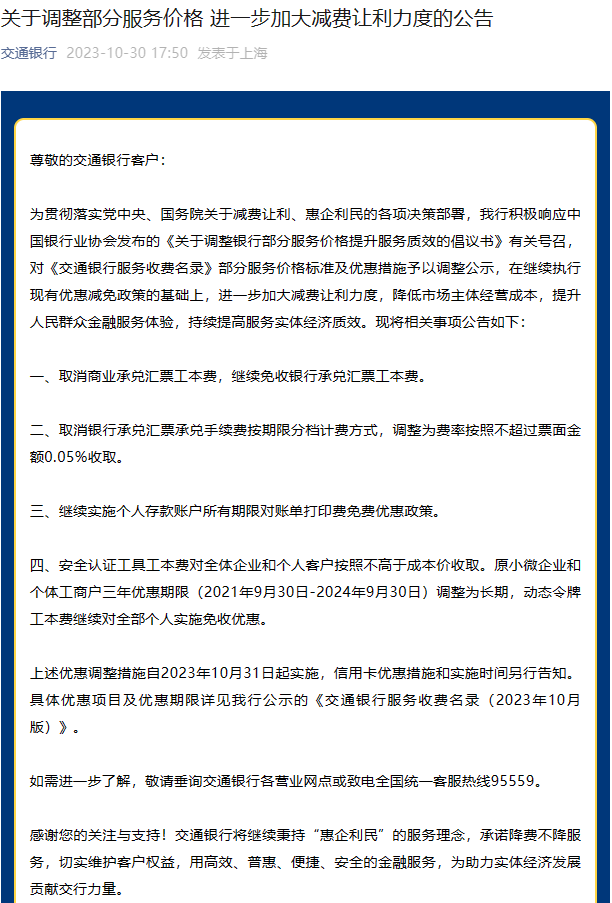 关于调整部分服务价格 进一步加大减费让利力度的公告

交通银行 2023-10-30 17:50 发表于上海

尊敬的交通银行客户：

为贯彻落实党中央、国务院关于减费让利、惠企利民的各项决策部署，我行积极响应中国银行业协会发布的《关于调整银行部分服务价格提升服务质效的倡议书》有关号召，对《交通银行服务收费名录》部分服务价格标准及优惠措施予以调整公示，在继续执行现有优惠减免政策的基础上，进一步加大减费让利力度，降低市场主体经营成本，提升人民群众金融服务体验，持续提高服务实体经济质效。现将相关事项公告如下：

一、取消商业承兑汇票工本费，继续免收银行承兑汇票工本费。

二、取消银行承兑汇票承兑手续费按期限分档计费方式，调整为费率按照不超过票面金额0.05%收取。

三、继续实施个人存款账户所有期限对账单打印费免费优惠政策。

四、安全认证工具工本费对全体企业和个人客户按照不高于成本价收取。原小微企业和个体工商户三年优惠期限（2021年9月30日-2024年9月30日）调整为长期，动态令牌工本费继续对全部个人实施免收优惠。

上述优惠调整措施自2023年10月31日起实施，信用卡优惠措施和实施时间另行告知。具体优惠项目及优惠期限详见我行公示的《交通银行服务收费名录（2023年10月版）》。

如需进一步了解，敬请垂询交通银行各营业网点或致电全国统一客服热线95559。

感谢您的关注与支持！交通银行将继续秉持“惠企利民”的服务理念，承诺降费不降服务，切实维护客户权益，用高效、普惠、便捷、安全的金融服务，为助力实体经济发展贡献交行力量。